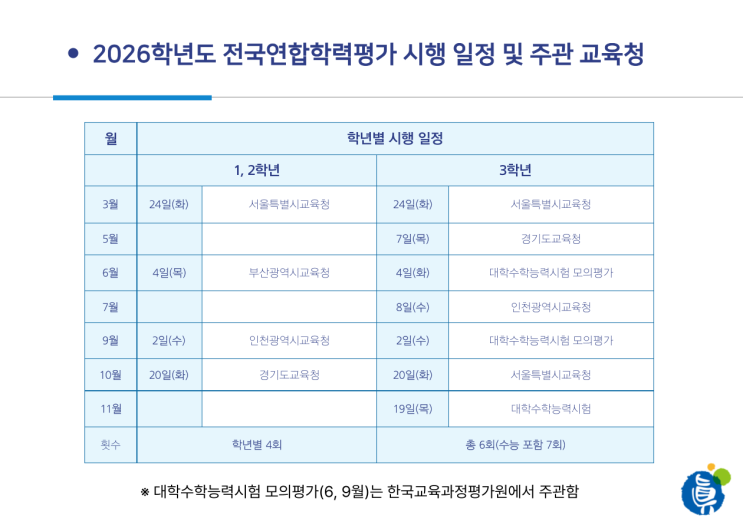 • 2026학년도 전국연합학력평가 시행 일정 및 주관 교육청

| 월 | 학년별 시행 일정 | | | |
|---|---|---|---|---|
| | 1, 2학년 | | 3학년 | |
| 3월 | 24일(화) | 서울특별시교육청 | 24일(화) | 서울특별시교육청 |
| 5월 | | | 7일(목) | 경기도교육청 |
| 6월 | 4일(목) | 부산광역시교육청 | 4일(화) | 대학수학능력시험 모의평가 |
| 7월 | | | 8일(수) | 인천광역시교육청 |
| 9월 | 2일(수) | 인천광역시교육청 | 2일(수) | 대학수학능력시험 모의평가 |
| 10월 | 20일(화) | 경기도교육청 | 20일(화) | 서울특별시교육청 |
| 11월 | | | 19일(목) | 대학수학능력시험 |
| 횟수 | 학년별 4회 | | 총 6회(수능 포함 7회) | |

※ 대학수학능력시험 모의평가(6, 9월)는 한국교육과정평가원에서 주관함